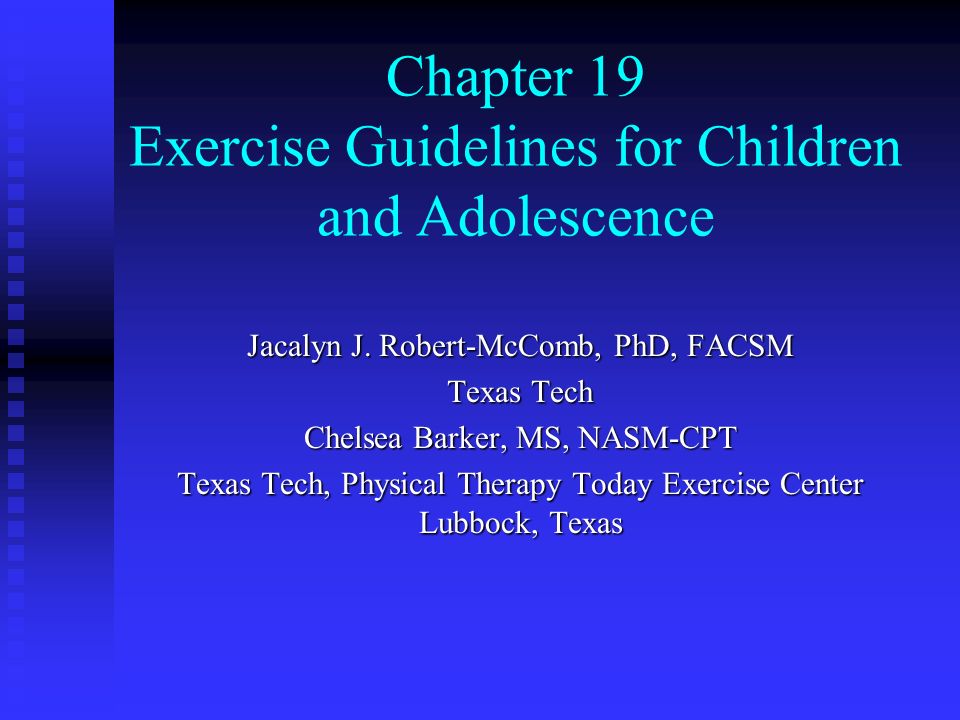 Chapter 19
Exercise Guidelines for Children and Adolescence

Jacalyn J. Robert-McComb, PhD, FACSM
Texas Tech
Chelsea Barker, MS, NASM-CPT
Texas Tech, Physical Therapy Today Exercise Center
Lubbock, Texas